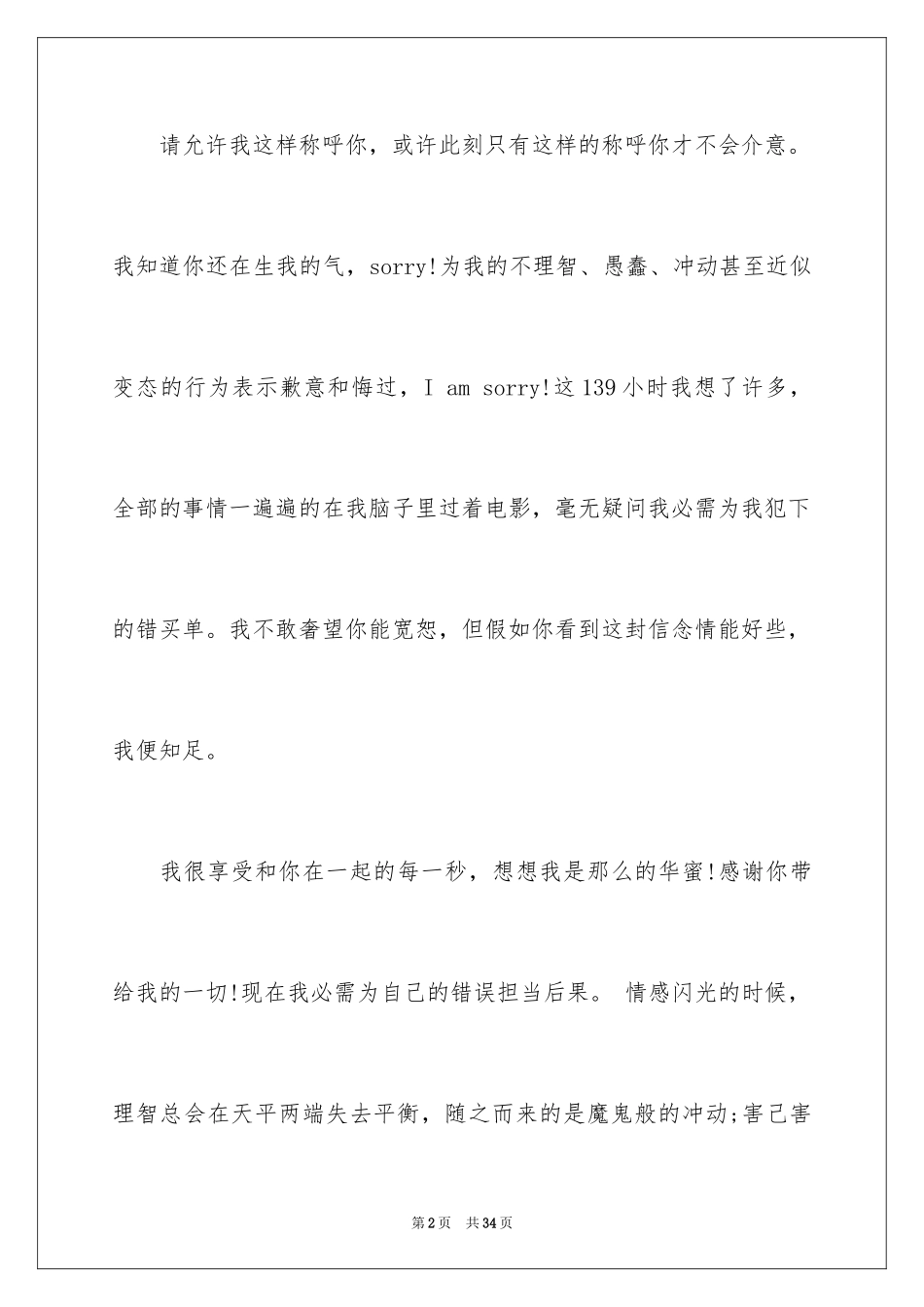 请允许我这样称呼你，或许此刻只有这样的称呼你才不会介意。我知道你还在生我的气，sorry!为我的不理智、愚蠢、冲动甚至近似变态的行为表示歉意和悔过，I am sorry!这139小时我想了许多，全部的事情一遍遍的在我脑子里过着电影，毫无疑问我必需为我犯下的错买单。我不敢奢望你能宽恕，但假如你看到这封信念情能好些，我便知足。

我很享受和你在一起的每一秒，想想我是那么的华蜜!感谢你带给我的一切!现在我必需为自己的错误担当后果。 情感闪光的时候，理智总会在天平两端失去平衡，随之而来的是魔鬼般的冲动;害己害

第2页 共34页